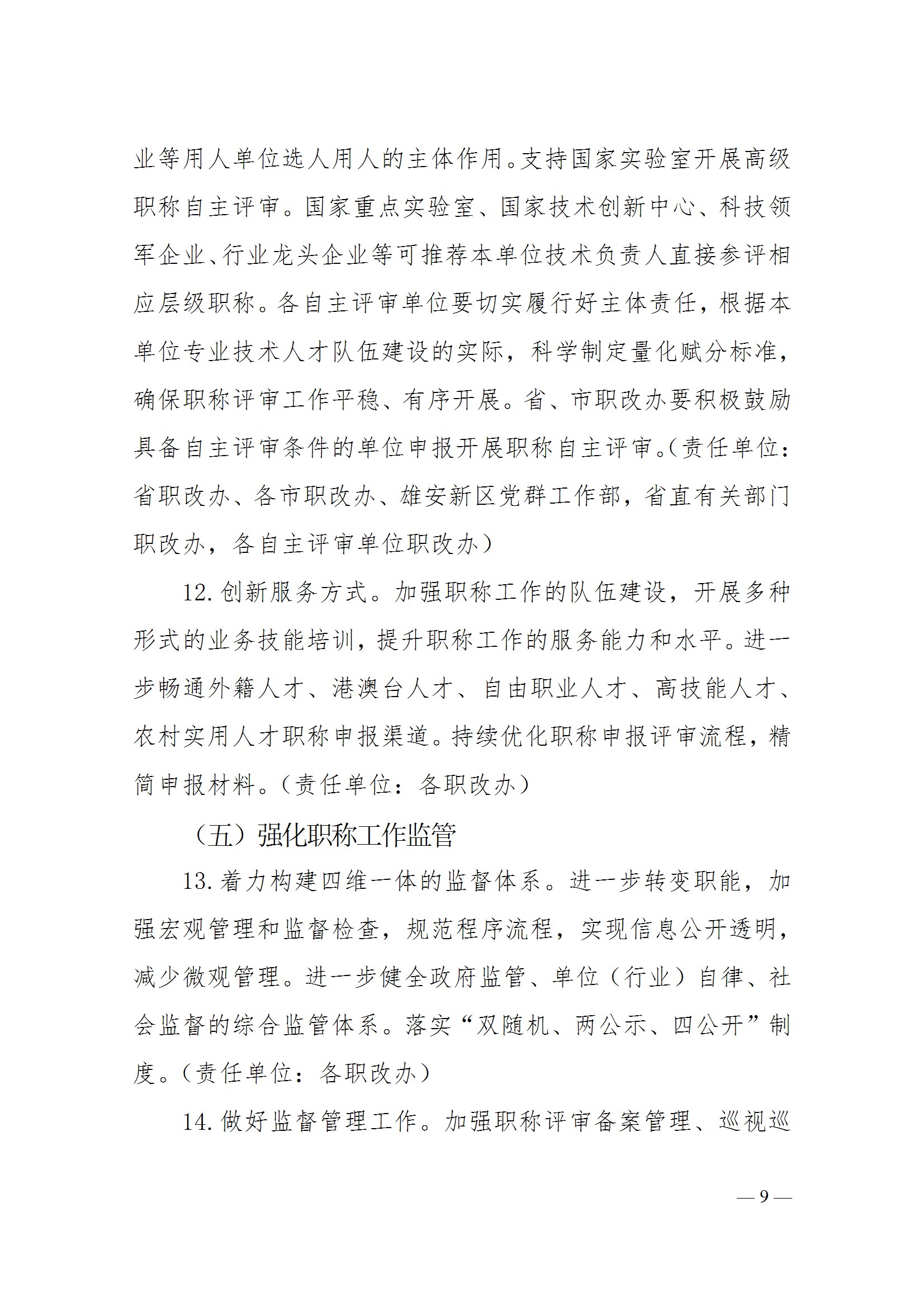 业等用人单位选人用人的主体作用。支持国家实验室开展高级职称自主评审。国家重点实验室、国家技术创新中心、科技领军企业、行业龙头企业等可推荐本单位技术负责人直接参评相应层级职称。各自主评审单位要切实履行好主体责任，根据本单位专业技术人才队伍建设的实际，科学制定量化赋分标准，确保职称评审工作平稳、有序开展。省、市职改办要积极鼓励具备自主评审条件的单位申报开展职称自主评审。（责任单位：省职改办、各市职改办、雄安新区党群工作部，省直有关部门职改办，各自主评审单位职改办）

12. 创新服务方式。加强职称工作的队伍建设，开展多种形式的业务技能培训，提升职称工作的服务能力和水平。进一步畅通外籍人才、港澳台人才、自由职业人才、高技能人才、农村实用人才职称申报渠道。持续优化职称申报评审流程，精简申报材料。（责任单位：各职改办）

（五）强化职称工作监管

13. 着力构建四维一体的监督体系。进一步转变职能，加强宏观管理和监督检查，规范程序流程，实现信息公开透明，减少微观管理。进一步健全政府监管、单位（行业）自律、社会监督的综合监管体系。落实“双随机、两公示、四公开”制度。（责任单位：各职改办）

14. 做好监督管理工作。加强职称评审备案管理、巡视巡

— 9 —